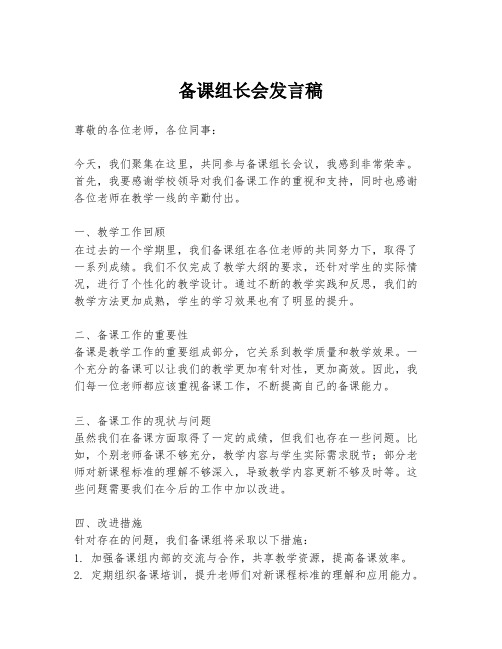 备课组长会发言稿

尊敬的各位老师，各位同事：

今天，我们聚集在这里，共同参与备课组长会议，我感到非常荣幸。首先，我要感谢学校领导对我们备课工作的重视和支持，同时也感谢各位老师在教学一线的辛勤付出。

一、教学工作回顾
在过去的一个学期里，我们备课组在各位老师的共同努力下，取得了一系列成绩。我们不仅完成了教学大纲的要求，还针对学生的实际情况，进行了个性化的教学设计。通过不断的教学实践和反思，我们的教学方法更加成熟，学生的学习效果也有了明显的提升。

二、备课工作的重要性
备课是教学工作的重要组成部分，它关系到教学质量和教学效果。一个充分的备课可以让我们的教学更加有针对性，更加高效。因此，我们每一位老师都应该重视备课工作，不断提高自己的备课能力。

三、备课工作的现状与问题
虽然我们在备课方面取得了一定的成绩，但我们也存在一些问题。比如，个别老师备课不够充分，教学内容与学生实际需求脱节；部分老师对新课程标准的理解不够深入，导致教学内容更新不够及时等。这些问题需要我们在今后的工作中加以改进。

四、改进措施
针对存在的问题，我们备课组将采取以下措施：
1. 加强备课组内部的交流与合作，共享教学资源，提高备课效率。
2. 定期组织备课培训，提升老师们对新课程标准的理解和应用能力。